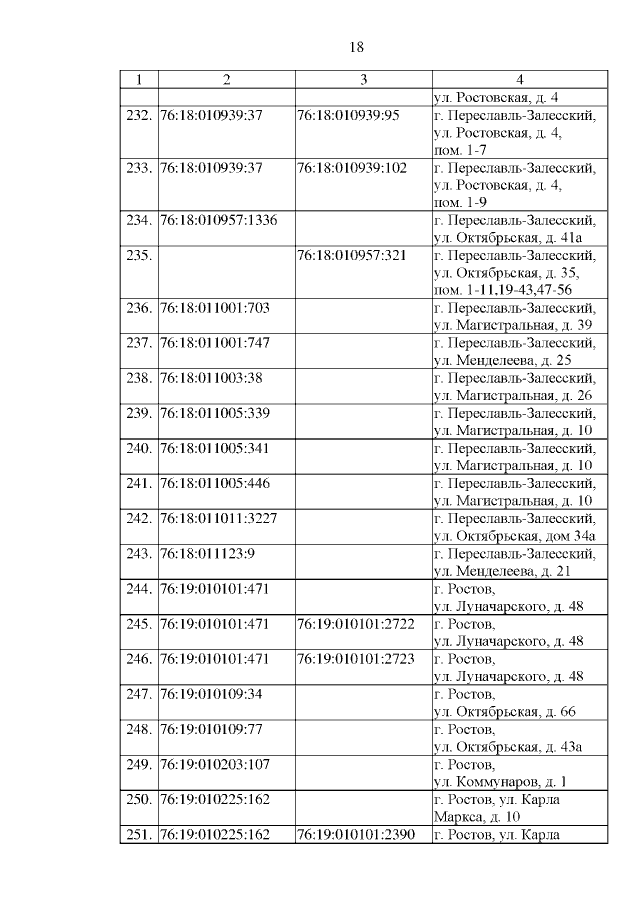 18

| 1 | 2 | 3 | 4 |
|---|---|---|---|
| | | | ул. Ростовская, д. 4 |
| 232. | 76:18:010939:37 | 76:18:010939:95 | г. Переславль-Залесский, ул. Ростовская, д. 4, пом. 1-7 |
| 233. | 76:18:010939:37 | 76:18:010939:102 | г. Переславль-Залесский, ул. Ростовская, д. 4, пом. 1-9 |
| 234. | 76:18:010957:1336 | | г. Переславль-Залесский, ул. Октябрьская, д. 41а |
| 235. | | 76:18:010957:321 | г. Переславль-Залесский, ул. Октябрьская, д. 35, пом. 1-11,19-43,47-56 |
| 236. | 76:18:011001:703 | | г. Переславль-Залесский, ул. Магистральная, д. 39 |
| 237. | 76:18:011001:747 | | г. Переславль-Залесский, ул. Менделеева, д. 25 |
| 238. | 76:18:011003:38 | | г. Переславль-Залесский, ул. Магистральная, д. 26 |
| 239. | 76:18:011005:339 | | г. Переславль-Залесский, ул. Магистральная, д. 10 |
| 240. | 76:18:011005:341 | | г. Переславль-Залесский, ул. Магистральная, д. 10 |
| 241. | 76:18:011005:446 | | г. Переславль-Залесский, ул. Магистральная, д. 10 |
| 242. | 76:18:011011:3227 | | г. Переславль-Залесский, ул. Октябрьская, дом 34а |
| 243. | 76:18:011123:9 | | г. Переславль-Залесский, ул. Менделеева, д. 21 |
| 244. | 76:19:010101:471 | | г. Ростов, ул. Луначарского, д. 48 |
| 245. | 76:19:010101:471 | 76:19:010101:2722 | г. Ростов, ул. Луначарского, д. 48 |
| 246. | 76:19:010101:471 | 76:19:010101:2723 | г. Ростов, ул. Луначарского, д. 48 |
| 247. | 76:19:010109:34 | | г. Ростов, ул. Октябрьская, д. 66 |
| 248. | 76:19:010109:77 | | г. Ростов, ул. Октябрьская, д. 43а |
| 249. | 76:19:010203:107 | | г. Ростов, ул. Коммунаров, д. 1 |
| 250. | 76:19:010225:162 | | г. Ростов, ул. Карла Маркса, д. 10 |
| 251. | 76:19:010225:162 | 76:19:010101:2390 | г. Ростов, ул. Карла |